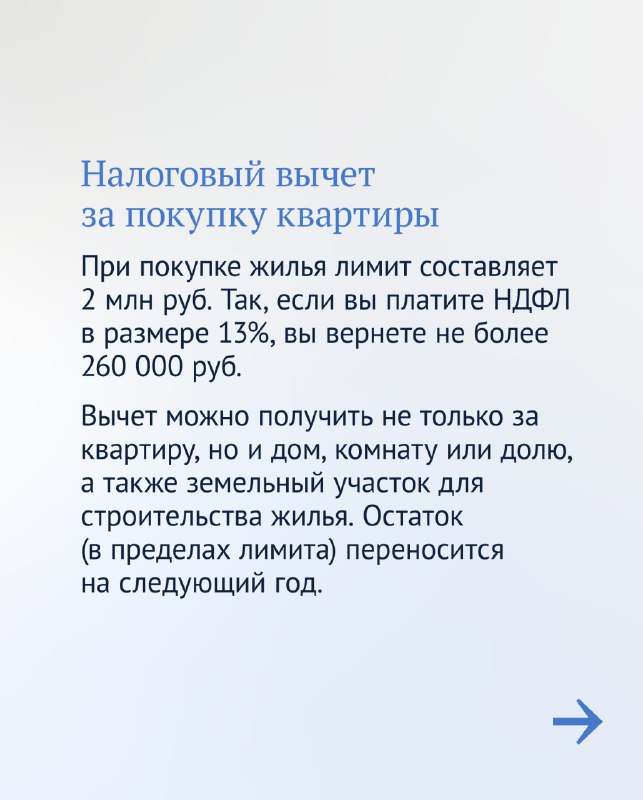 Налоговый вычет за покупку квартиры

При покупке жилья лимит составляет 2 млн руб. Так, если вы платите НДФЛ в размере 13%, вы вернете не более 260 000 руб.

Вычет можно получить не только за квартиру, но и дом, комнату или долю, а также земельный участок для строительства жилья. Остаток (в пределах лимита) переносится на следующий год.